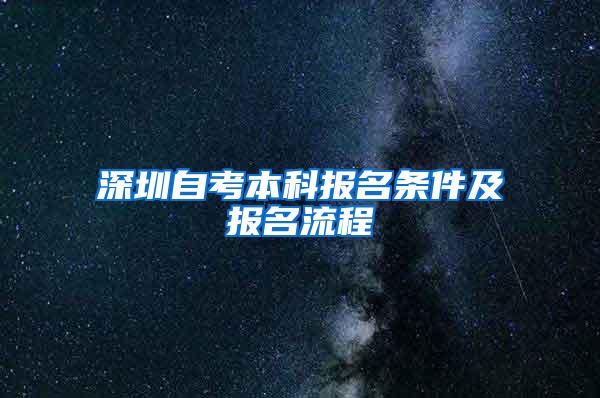 深圳自考本科报名条件及报名流程